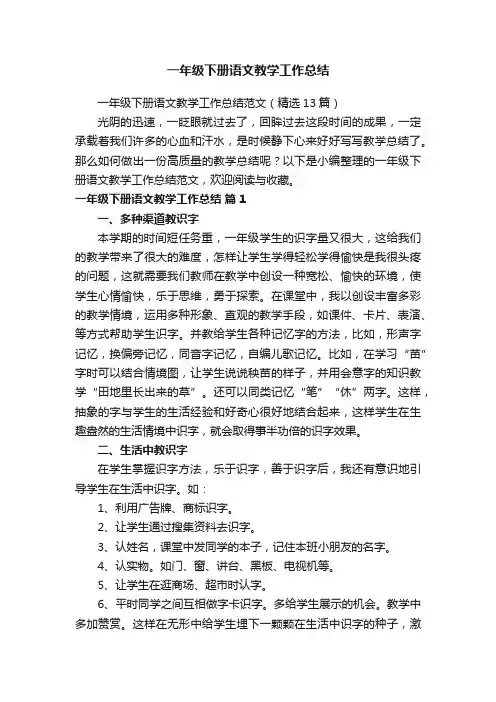 一年级下册语文教学工作总结

一年级下册语文教学工作总结范文（精选13篇）

光阴的迅速，一眨眼就过去了，回眸过去这段时间的成果，一定承载着我们许多的心血和汗水，是时候静下心来好好写写教学总结了。那么如何做出一份高质量的教学总结呢？以下是小编整理的一年级下册语文教学工作总结范文，欢迎阅读与收藏。

一年级下册语文教学工作总结 篇1

一、多种渠道教识字

本学期的时间短任务重，一年级学生的识字量又很大，这给我们的教学带来了很大的难度，怎样让学生学得轻松学得愉快是我很头疼的问题，这就需要我们教师在教学中创设一种宽松、愉快的环境，使学生心情愉快，乐于思维，勇于探索。在课堂中，我以创设丰富多彩的教学情境，运用多种形象、直观的教学手段，如课件、卡片、表演、等方式帮助学生识字。并教给学生各种记忆字的方法，比如，形声字记忆，换偏旁记忆，同音字记忆，自编儿歌记忆。比如，在学习“苗”字时可以结合情境图，让学生说说秧苗的样子，并用会意字的知识教学“田地里长出来的草”。还可以同类记忆“笔”“休”两字。这样，抽象的字与学生的生活经验和好奇心很好地结合起来，这样学生在生趣盎然的生活情境中识字，就会取得事半功倍的识字效果。

二、生活中教识字

在学生掌握识字方法，乐于识字，善于识字后，我还有意识地引导学生在生活中识字。如：

1、利用广告牌、商标识字。

2、让学生通过搜集资料去识字。

3、认姓名，课堂中发同学的本子，记住本班小朋友的名字。

4、认实物。如门、窗、讲台、黑板、电视机等。

5、让学生在逛商场、超市时认字。

6、平时同学之间互相做字卡识字。多给学生展示的机会。教学中多加赞赏。这样在无形中给学生埋下一颗颗在生活中识字的种子，激